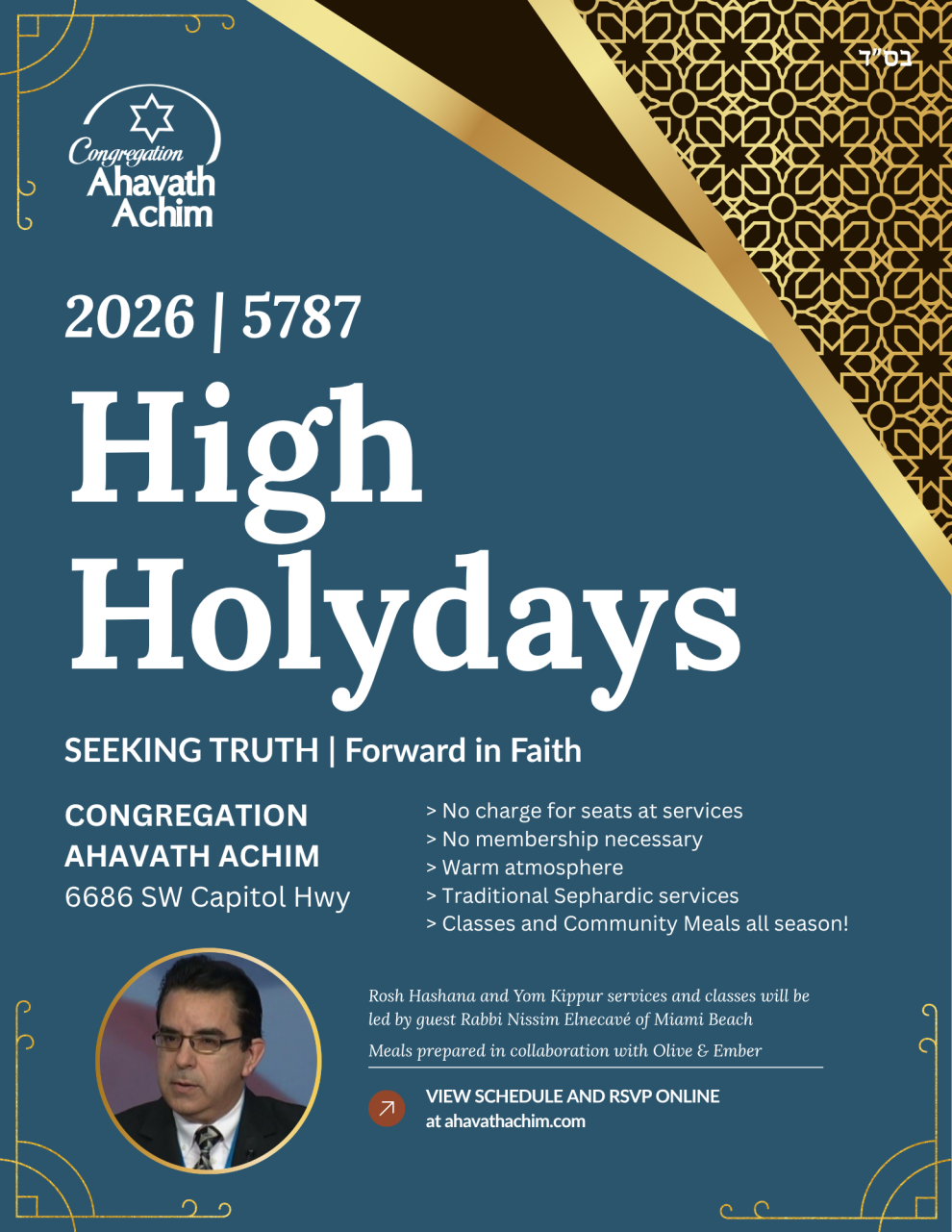 בס"ד

Congregation Ahavath Achim

2026 | 5787

High Holydays

SEEKING TRUTH | Forward in Faith

CONGREGATION AHAVATH ACHIM
6686 SW Capitol Hwy

> No charge for seats at services
> No membership necessary
> Warm atmosphere
> Traditional Sephardic services
> Classes and Community Meals all season!

Rosh Hashana and Yom Kippur services and classes will be led by guest Rabbi Nissim Elnecavé of Miami Beach

Meals prepared in collaboration with Olive & Ember

VIEW SCHEDULE AND RSVP ONLINE
at ahavathachim.com